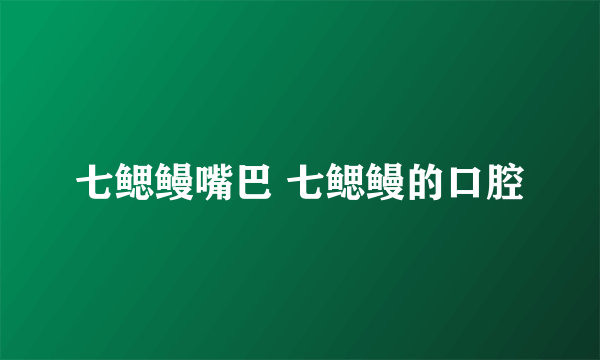 七鳃鳗嘴巴 七鳃鳗的口腔